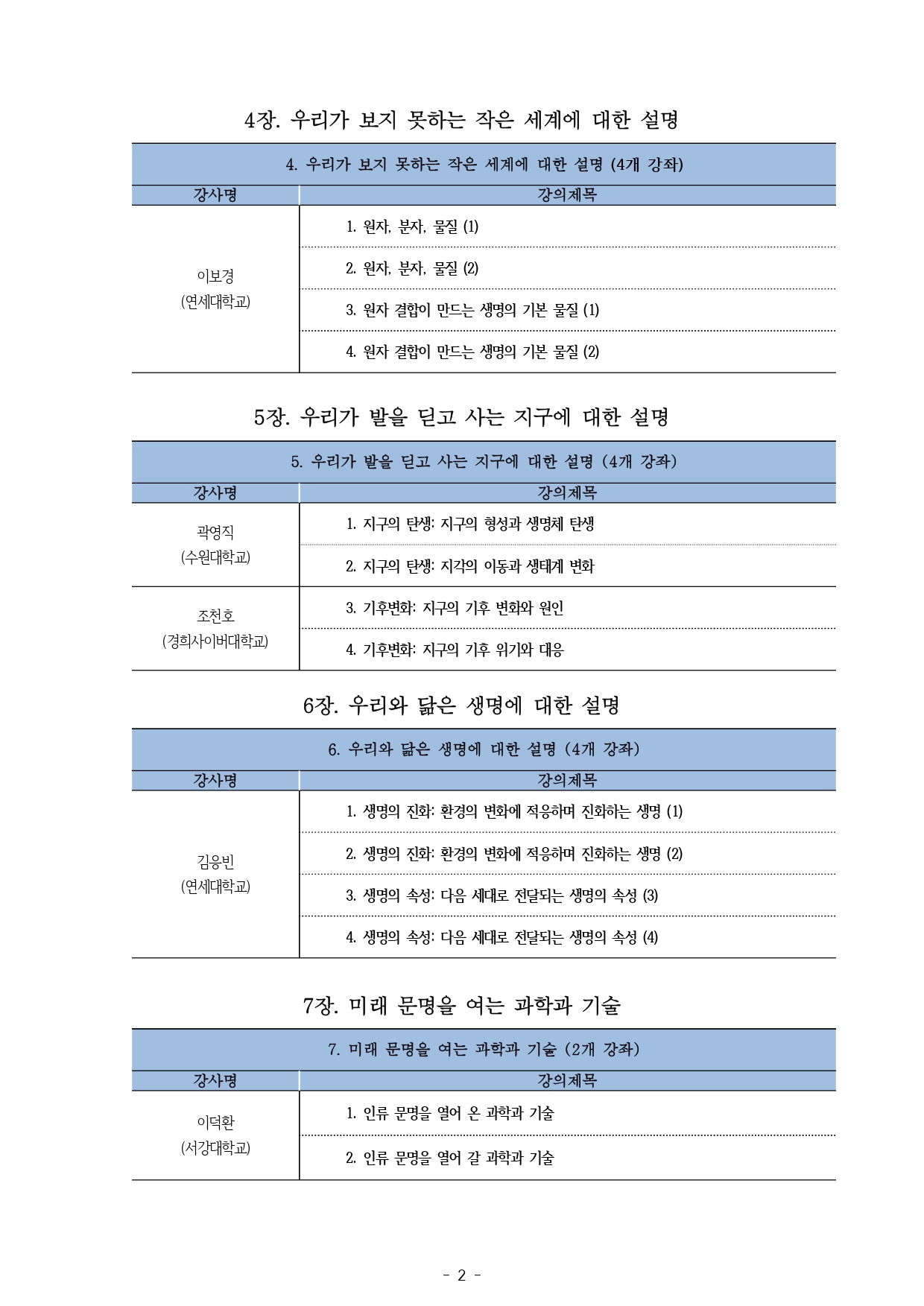 4장. 우리가 보지 못하는 작은 세계에 대한 설명

| 4. 우리가 보지 못하는 작은 세계에 대한 설명 (4개 강좌) | |
|---|---|
| 강사명 | 강의제목 |
| 이보경 (연세대학교) | 1. 원자, 분자, 물질 (1) |
| | 2. 원자, 분자, 물질 (2) |
| | 3. 원자 결합이 만드는 생명의 기본 물질 (1) |
| | 4. 원자 결합이 만드는 생명의 기본 물질 (2) |

5장. 우리가 발을 딛고 사는 지구에 대한 설명

| 5. 우리가 발을 딛고 사는 지구에 대한 설명 (4개 강좌) | |
|---|---|
| 강사명 | 강의제목 |
| 곽영직 (수원대학교) | 1. 지구의 탄생: 지구의 형성과 생명체 탄생 |
| | 2. 지구의 탄생: 지각의 이동과 생태계 변화 |
| 조천호 (경희사이버대학교) | 3. 기후변화: 지구의 기후 변화와 원인 |
| | 4. 기후변화: 지구의 기후 위기와 대응 |

6장. 우리와 닮은 생명에 대한 설명

| 6. 우리와 닮은 생명에 대한 설명 (4개 강좌) | |
|---|---|
| 강사명 | 강의제목 |
| 김응빈 (연세대학교) | 1. 생명의 진화: 환경의 변화에 적응하며 진화하는 생명 (1) |
| | 2. 생명의 진화: 환경의 변화에 적응하며 진화하는 생명 (2) |
| | 3. 생명의 속성: 다음 세대로 전달되는 생명의 속성 (3) |
| | 4. 생명의 속성: 다음 세대로 전달되는 생명의 속성 (4) |

7장. 미래 문명을 여는 과학과 기술

| 7. 미래 문명을 여는 과학과 기술 (2개 강좌) | |
|---|---|
| 강사명 | 강의제목 |
| 이덕환 (서강대학교) | 1. 인류 문명을 열어 온 과학과 기술 |
| | 2. 인류 문명을 열어 갈 과학과 기술 |

- 2 -